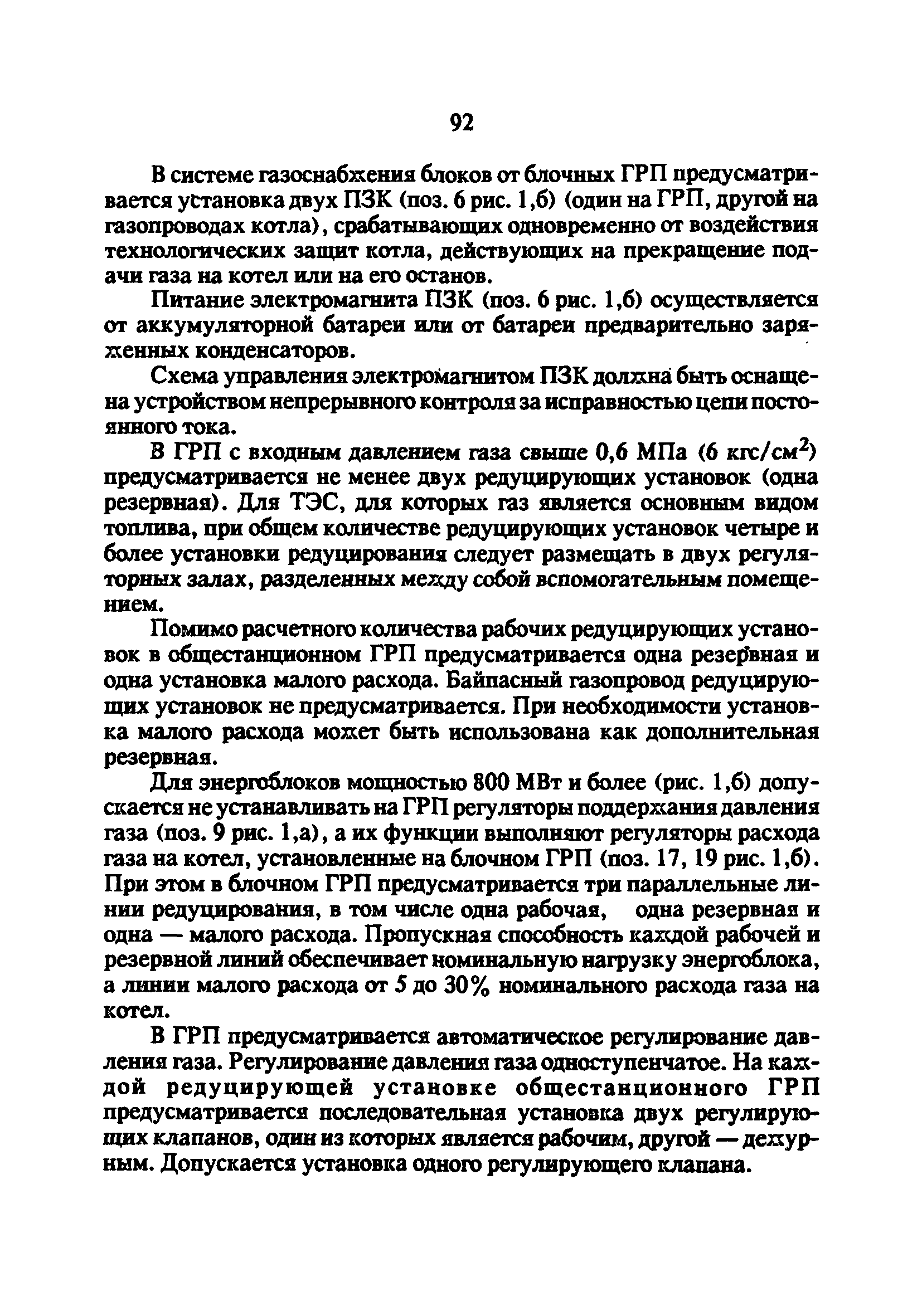 92

В системе газоснабжения блоков от блочных ГРП предусматривается установка двух ПЗК (поз. 6 рис. 1,б) (один на ГРП, другой на газопроводах котла), срабатывающих одновременно от воздействия технологических защит котла, действующих на прекращение подачи газа на котел или на его останов.

Питание электромагнита ПЗК (поз. 6 рис. 1,б) осуществляется от аккумуляторной батареи или от батареи предварительно заряженных конденсаторов.

Схема управления электромагнитом ПЗК должна быть оснащена устройством непрерывного контроля за исправностью цепи постоянного тока.

В ГРП с входным давлением газа свыше 0,6 МПа (6 кгс/см$^2$) предусматривается не менее двух редуцирующих установок (одна резервная). Для ТЭС, для которых газ является основным видом топлива, при общем количестве редуцирующих установок четыре и более установки редуцирования следует размещать в двух регуляторных залах, разделенных между собой вспомогательным помещением.

Помимо расчетного количества рабочих редуцирующих установок в общестанционном ГРП предусматривается одна резервная и одна установка малого расхода. Байпасный газопровод редуцирующих установок не предусматривается. При необходимости установка малого расхода может быть использована как дополнительная резервная.

Для энергоблоков мощностью 800 МВт и более (рис. 1,б) допускается не устанавливать на ГРП регуляторы поддержания давления газа (поз. 9 рис. 1,а), а их функции выполняют регуляторы расхода газа на котел, установленные на блочном ГРП (поз. 17, 19 рис. 1,б). При этом в блочном ГРП предусматривается три параллельные линии редуцирования, в том числе одна рабочая, одна резервная и одна — малого расхода. Пропускная способность каждой рабочей и резервной линий обеспечивает номинальную нагрузку энергоблока, а линии малого расхода от 5 до 30% номинального расхода газа на котел.

В ГРП предусматривается автоматическое регулирование давления газа. Регулирование давления газа одноступенчатое. На каждой редуцирующей установке общестанционного ГРП предусматривается последовательная установка двух регулирующих клапанов, один из которых является рабочим, другой — дежурным. Допускается установка одного регулирующего клапана.